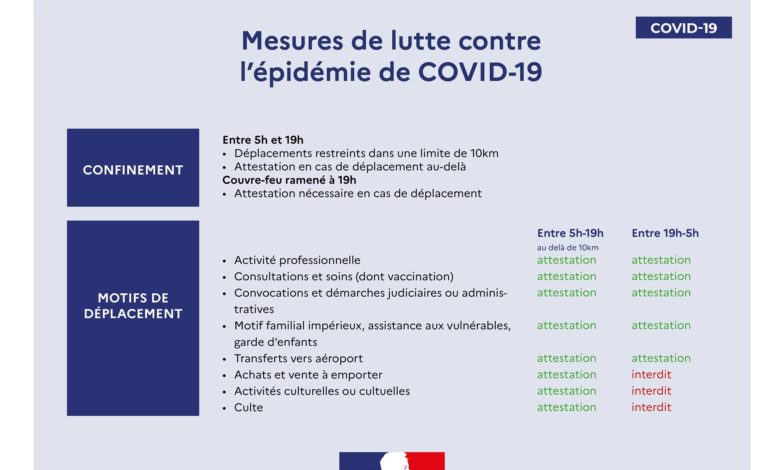 COVID-19

Mesures de lutte contre l'épidémie de COVID-19

CONFINEMENT

Entre 5h et 19h
• Déplacements restreints dans une limite de 10km
• Attestation en cas de déplacement au-delà
Couvre-feu ramené à 19h
• Attestation nécessaire en cas de déplacement

MOTIFS DE DÉPLACEMENT

| | Entre 5h-19h au delà de 10km | Entre 19h-5h |
|---|---|---|
| • Activité professionnelle | attestation | attestation |
| • Consultations et soins (dont vaccination) | attestation | attestation |
| • Convocations et démarches judiciaires ou administratives | attestation | attestation |
| • Motif familial impérieux, assistance aux vulnérables, garde d'enfants | attestation | attestation |
| • Transferts vers aéroport | attestation | attestation |
| • Achats et vente à emporter | attestation | interdit |
| • Activités culturelles ou cultuelles | attestation | interdit |
| • Culte | attestation | interdit |